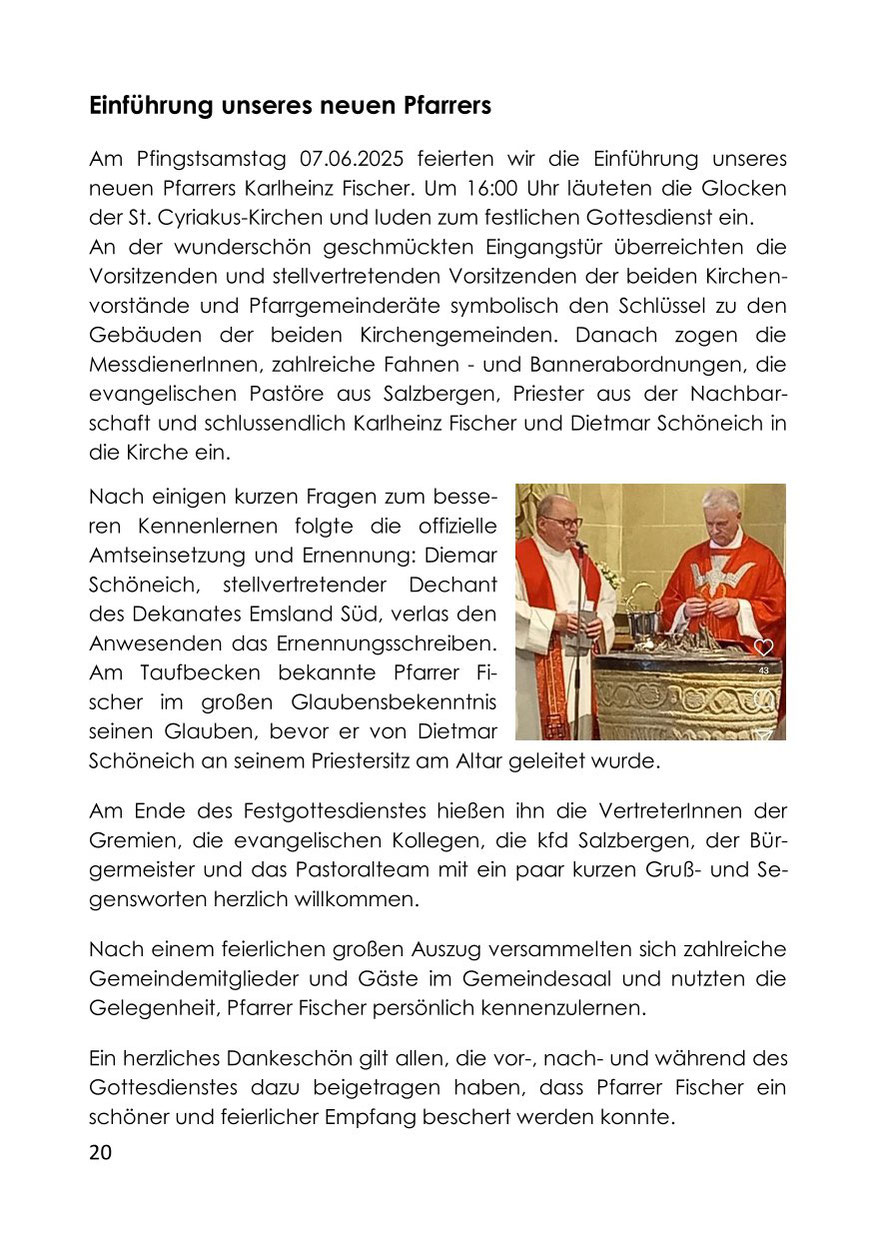 Einführung unseres neuen Pfarrers

Am Pfingstsamstag 07.06.2025 feierten wir die Einführung unseres neuen Pfarrers Karlheinz Fischer. Um 16:00 Uhr läuteten die Glocken der St. Cyriakus-Kirchen und luden zum festlichen Gottesdienst ein.
An der wunderschön geschmückten Eingangstür überreichten die Vorsitzenden und stellvertretenden Vorsitzenden der beiden Kirchenvorstände und Pfarrgemeinderäte symbolisch den Schlüssel zu den Gebäuden der beiden Kirchengemeinden. Danach zogen die MessdienerInnen, zahlreiche Fahnen - und Bannerabordnungen, die evangelischen Pastöre aus Salzbergen, Priester aus der Nachbarschaft und schlussendlich Karlheinz Fischer und Dietmar Schöneich in die Kirche ein.

Nach einigen kurzen Fragen zum besseren Kennenlernen folgte die offizielle Amtseinsetzung und Ernennung: Diemar Schöneich, stellvertretender Dechant des Dekanates Emsland Süd, verlas den Anwesenden das Ernennungsschreiben. Am Taufbecken bekannte Pfarrer Fischer im großen Glaubensbekenntnis seinen Glauben, bevor er von Dietmar Schöneich an seinem Priestersitz am Altar geleitet wurde.

43

Am Ende des Festgottesdienstes hießen ihn die VertreterInnen der Gremien, die evangelischen Kollegen, die kfd Salzbergen, der Bürgermeister und das Pastoralteam mit ein paar kurzen Gruß- und Segensworten herzlich willkommen.

Nach einem feierlichen großen Auszug versammelten sich zahlreiche Gemeindemitglieder und Gäste im Gemeindesaal und nutzten die Gelegenheit, Pfarrer Fischer persönlich kennenzulernen.

Ein herzliches Dankeschön gilt allen, die vor-, nach- und während des Gottesdienstes dazu beigetragen haben, dass Pfarrer Fischer ein schöner und feierlicher Empfang beschert werden konnte.

20